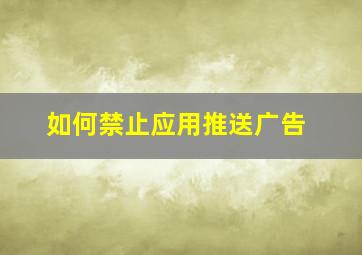 如何禁止应用推送广告